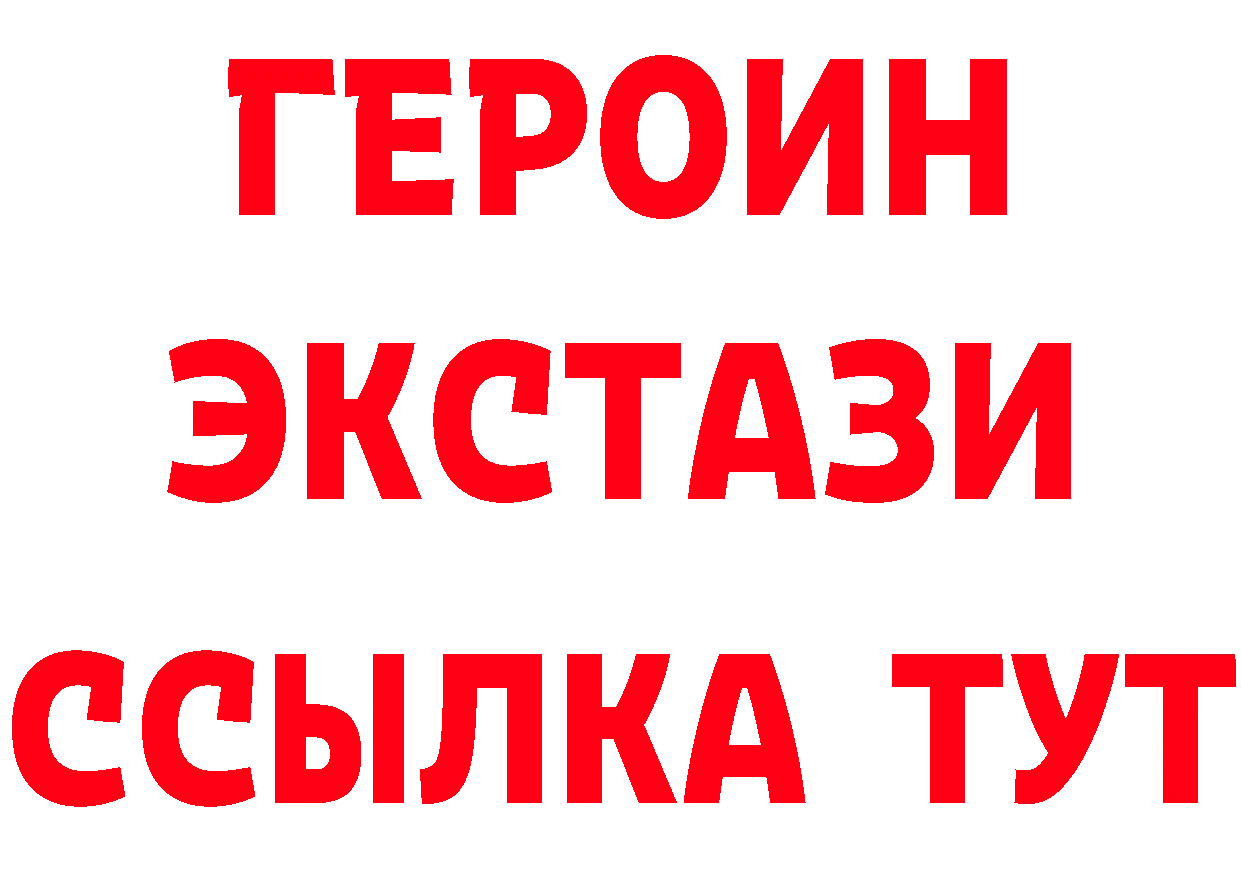 ГЕРОИН
ЭКСТАЗИ
ССЫЛКА ТУТ